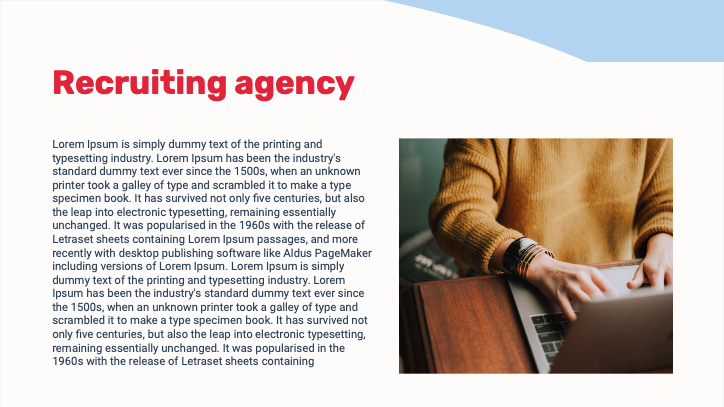 Recruiting agency

Lorem Ipsum is simply dummy text of the printing and typesetting industry. Lorem Ipsum has been the industry's standard dummy text ever since the 1500s, when an unknown printer took a galley of type and scrambled it to make a type specimen book. It has survived not only five centuries, but also the leap into electronic typesetting, remaining essentially unchanged. It was popularised in the 1960s with the release of Letraset sheets containing Lorem Ipsum passages, and more recently with desktop publishing software like Aldus PageMaker including versions of Lorem Ipsum. Lorem Ipsum is simply dummy text of the printing and typesetting industry. Lorem Ipsum has been the industry's standard dummy text ever since the 1500s, when an unknown printer took a galley of type and scrambled it to make a type specimen book. It has survived not only five centuries, but also the leap into electronic typesetting, remaining essentially unchanged. It was popularised in the 1960s with the release of Letraset sheets containing